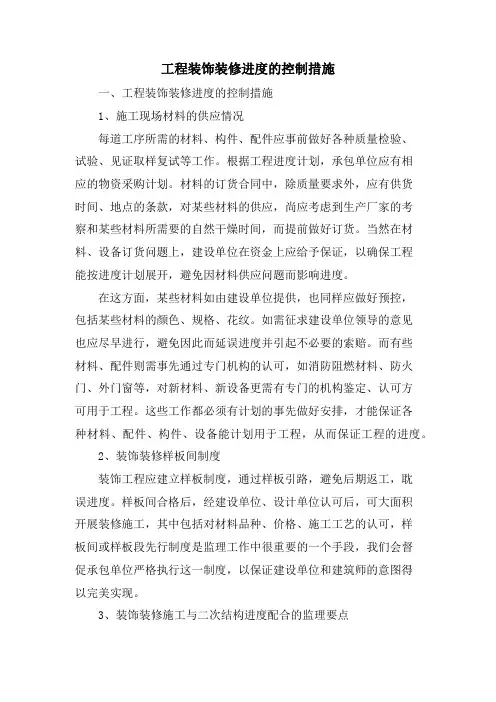 工程装饰装修进度的控制措施

一、工程装饰装修进度的控制措施

1、施工现场材料的供应情况

每道工序所需的材料、构件、配件应事前做好各种质量检验、试验、见证取样复试等工作。根据工程进度计划，承包单位应有相应的物资采购计划。材料的订货合同中，除质量要求外，应有供货时间、地点的条款，对某些材料的供应，尚应考虑到生产厂家的考察和某些材料所需要的自然干燥时间，而提前做好订货。当然在材料、设备订货问题上，建设单位在资金上应给予保证，以确保工程能按进度计划展开，避免因材料供应问题而影响进度。

在这方面，某些材料如由建设单位提供，也同样应做好预控，包括某些材料的颜色、规格、花纹。如需征求建设单位领导的意见也应尽早进行，避免因此而延误进度并引起不必要的索赔。而有些材料、配件则需事先通过专门机构的认可，如消防阻燃材料、防火门、外门窗等，对新材料、新设备更需有专门的机构鉴定、认可方可用于工程。这些工作都必须有计划的事先做好安排，才能保证各种材料、配件、构件、设备能计划用于工程，从而保证工程的进度。

2、装饰装修样板间制度

装饰工程应建立样板制度，通过样板引路，避免后期返工，耽误进度。样板间合格后，经建设单位、设计单位认可后，可大面积开展装修施工，其中包括对材料品种、价格、施工工艺的认可，样板间或样板段先行制度是监理工作中很重要的一个手段，我们会督促承包单位严格执行这一制度，以保证建设单位和建筑师的意图得以完美实现。

3、装饰装修施工与二次结构进度配合的监理要点